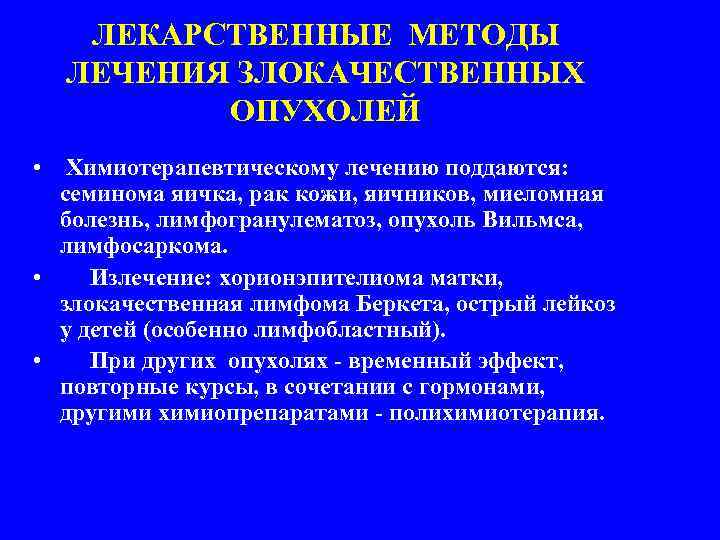 ЛЕКАРСТВЕННЫЕ МЕТОДЫ ЛЕЧЕНИЯ ЗЛОКАЧЕСТВЕННЫХ ОПУХОЛЕЙ

• Химиотерапевтическому лечению поддаются: семинома яичка, рак кожи, яичников, миеломная болезнь, лимфогранулематоз, опухоль Вильмса, лимфосаркома.

• Излечение: хорионэпителиома матки, злокачественная лимфома Беркета, острый лейкоз у детей (особенно лимфобластный).

• При других опухолях - временный эффект, повторные курсы, в сочетании с гормонами, другими химиопрепаратами - полихимиотерапия.